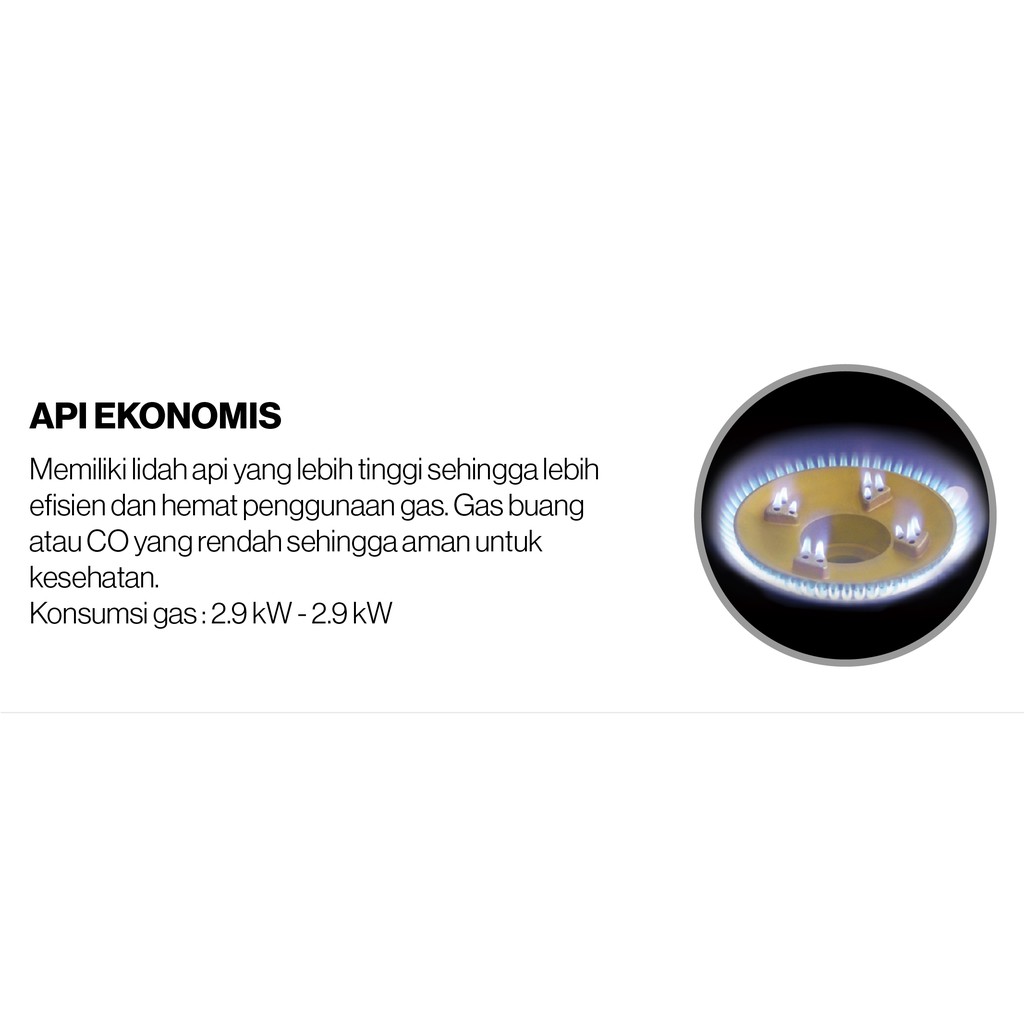 API EKONOMIS

Memiliki lidah api yang lebih tinggi sehingga lebih efisien dan hemat penggunaan gas. Gas buang atau CO yang rendah sehingga aman untuk kesehatan.
Konsumsi gas : 2.9 kW - 2.9 kW